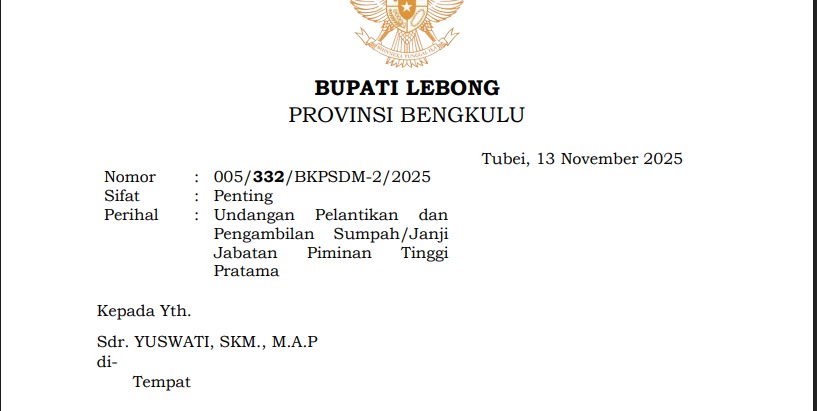 BHINNEKA TUNGGAL IKA

BUPATI LEBONG
PROVINSI BENGKULU

Tubei, 13 November 2025

Nomor : 005/332/BKPSDM-2/2025
Sifat : Penting
Perihal : Undangan Pelantikan dan Pengambilan Sumpah/Janji Jabatan Piminan Tinggi Pratama

Kepada Yth.

Sdr. YUSWATI, SKM., M.A.P
di-
Tempat